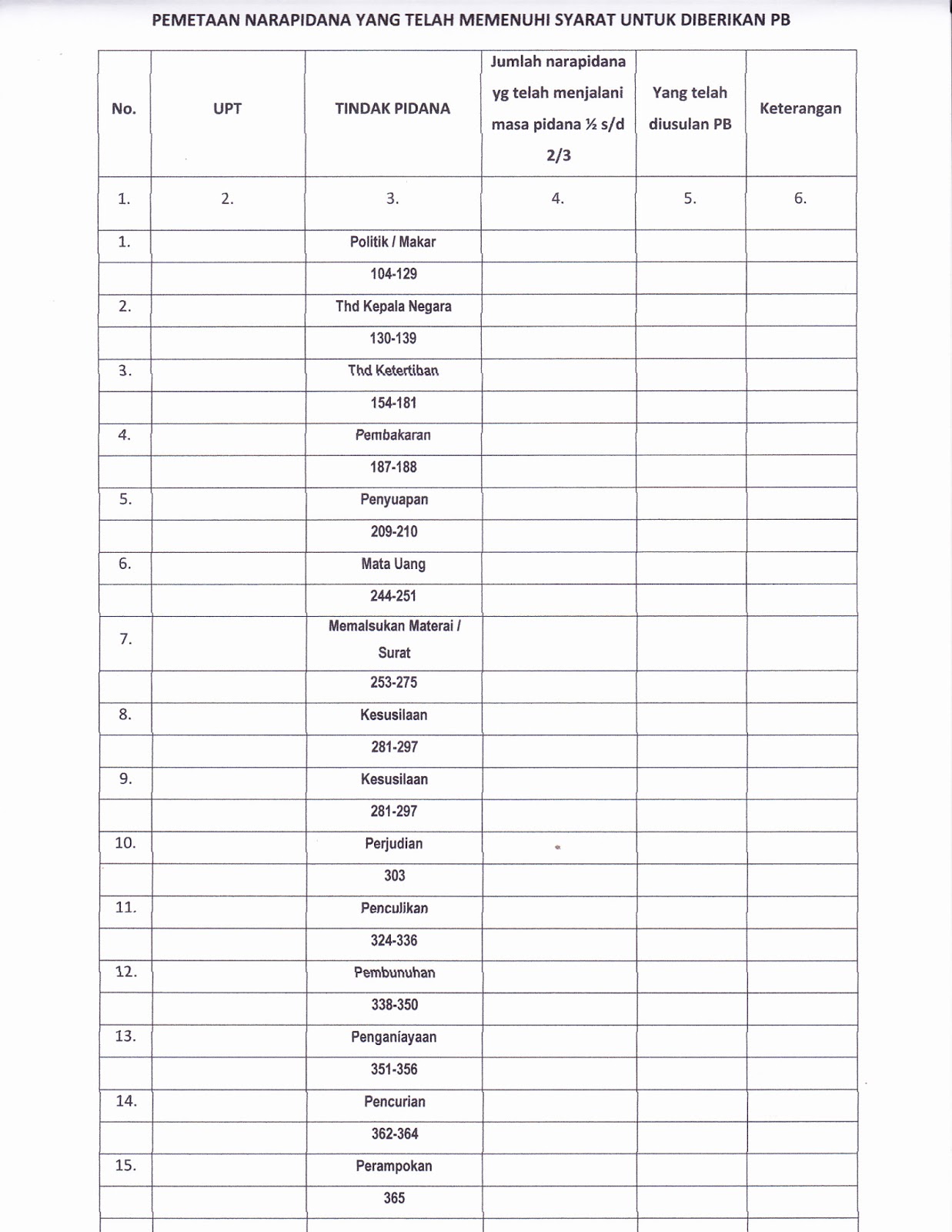 PEMETAAN NARAPIDANA YANG TELAH MEMENUHI SYARAT UNTUK DIBERIKAN PB

| No. | UPT | TINDAK PIDANA | Jumlah narapidana yg telah menjalani masa pidana ½ s/d 2/3 | Yang telah diusulan PB | Keterangan |
|---|---|---|---|---|---|
| 1. | 2. | 3. | 4. | 5. | 6. |
| 1. | | Politik / Makar | | | |
| | | 104-129 | | | |
| 2. | | Thd Kepala Negara | | | |
| | | 130-139 | | | |
| 3. | | Thd Ketertiban | | | |
| | | 154-181 | | | |
| 4. | | Pembakaran | | | |
| | | 187-188 | | | |
| 5. | | Penyuapan | | | |
| | | 209-210 | | | |
| 6. | | Mata Uang | | | |
| | | 244-251 | | | |
| 7. | | Memalsukan Materai / Surat | | | |
| | | 253-275 | | | |
| 8. | | Kesusilaan | | | |
| | | 281-297 | | | |
| 9. | | Kesusilaan | | | |
| | | 281-297 | | | |
| 10. | | Perjudian | | | |
| | | 303 | | | |
| 11. | | Penculikan | | | |
| | | 324-336 | | | |
| 12. | | Pembunuhan | | | |
| | | 338-350 | | | |
| 13. | | Penganiayaan | | | |
| | | 351-356 | | | |
| 14. | | Pencurian | | | |
| | | 362-364 | | | |
| 15. | | Perampokan | | | |
| | | 365 | | | |